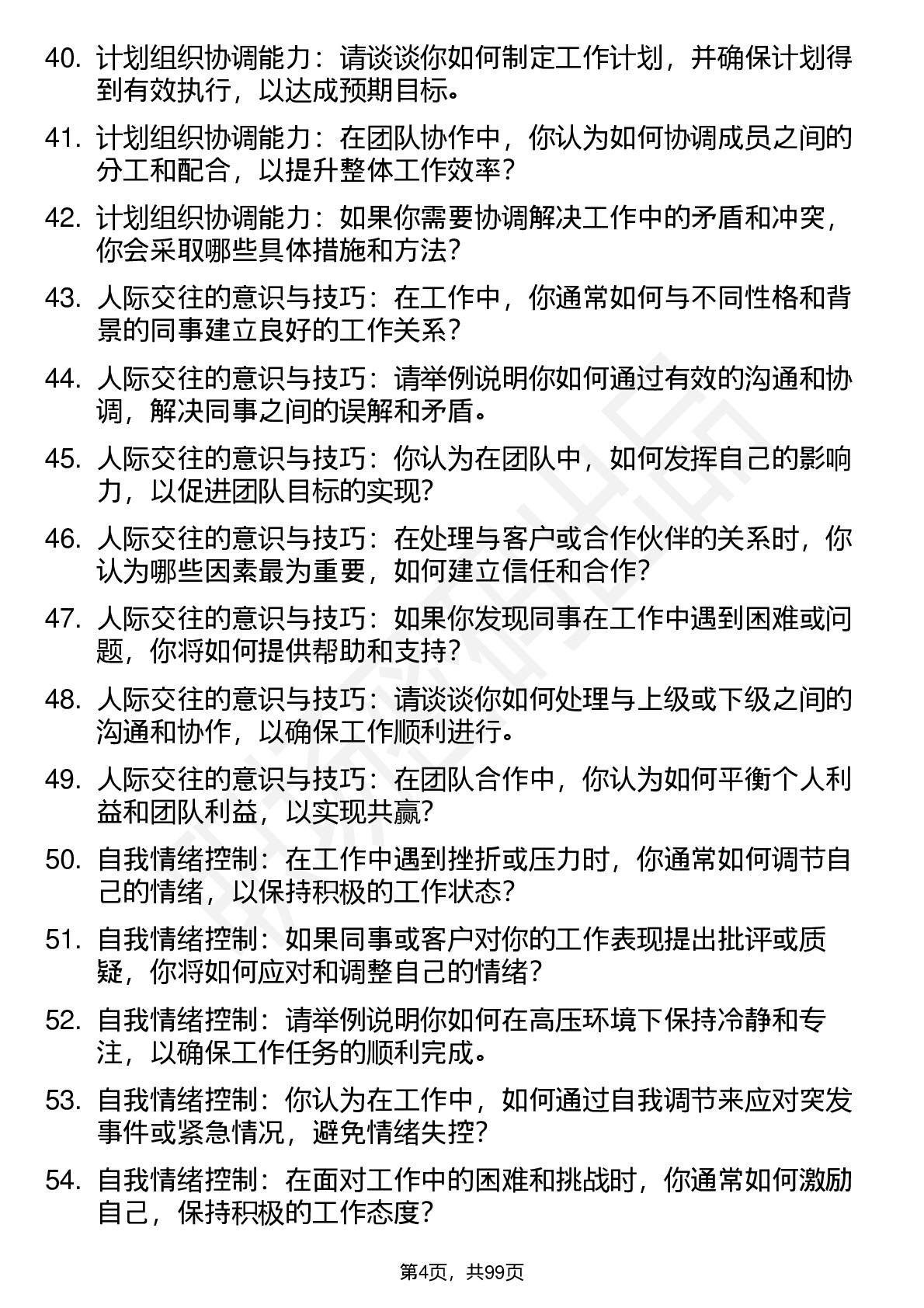 40. 计划组织协调能力：请谈谈你如何制定工作计划，并确保计划得到有效执行，以达成预期目标。

41. 计划组织协调能力：在团队协作中，你认为如何协调成员之间的分工和配合，以提升整体工作效率？

42. 计划组织协调能力：如果你需要协调解决工作中的矛盾和冲突，你会采取哪些具体措施和方法？

43. 人际交往的意识与技巧：在工作中，你通常如何与不同性格和背景的同事建立良好的工作关系？

44. 人际交往的意识与技巧：请举例说明你如何通过有效的沟通和协调，解决同事之间的误解和矛盾。

45. 人际交往的意识与技巧：你认为在团队中，如何发挥自己的影响力，以促进团队目标的实现？

46. 人际交往的意识与技巧：在处理与客户或合作伙伴的关系时，你认为哪些因素最为重要，如何建立信任和合作？

47. 人际交往的意识与技巧：如果你发现同事在工作中遇到困难或问题，你将如何提供帮助和支持？

48. 人际交往的意识与技巧：请谈谈你如何处理与上级或下级之间的沟通和协作，以确保工作顺利进行。

49. 人际交往的意识与技巧：在团队合作中，你认为如何平衡个人利益和团队利益，以实现共赢？

50. 自我情绪控制：在工作中遇到挫折或压力时，你通常如何调节自己的情绪，以保持积极的工作状态？

51. 自我情绪控制：如果同事或客户对你的工作表现提出批评或质疑，你将如何应对和调整自己的情绪？

52. 自我情绪控制：请举例说明你如何在高压环境下保持冷静和专注，以确保工作任务的顺利完成。

53. 自我情绪控制：你认为在工作中，如何通过自我调节来应对突发事件或紧急情况，避免情绪失控？

54. 自我情绪控制：在面对工作中的困难和挑战时，你通常如何激励自己，保持积极的工作态度？

第4页，共99页